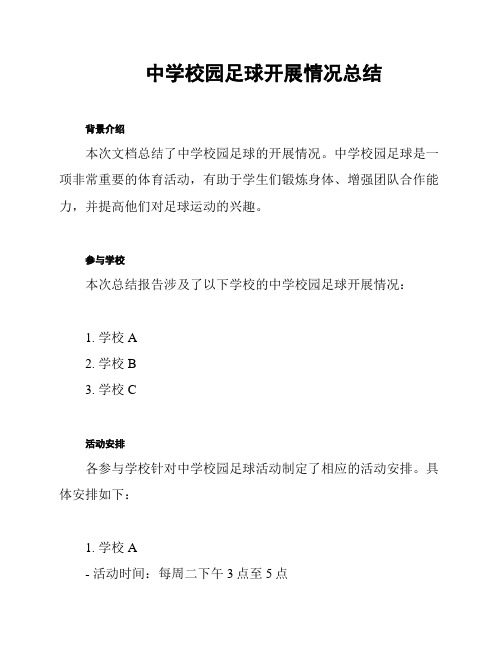 中学校园足球开展情况总结

背景介绍

本次文档总结了中学校园足球的开展情况。中学校园足球是一项非常重要的体育活动，有助于学生们锻炼身体、增强团队合作能力，并提高他们对足球运动的兴趣。

参与学校

本次总结报告涉及了以下学校的中学校园足球开展情况：

1. 学校 A
2. 学校 B
3. 学校 C

活动安排

各参与学校针对中学校园足球活动制定了相应的活动安排。具体安排如下：

1. 学校 A
- 活动时间：每周二下午 3 点至 5 点